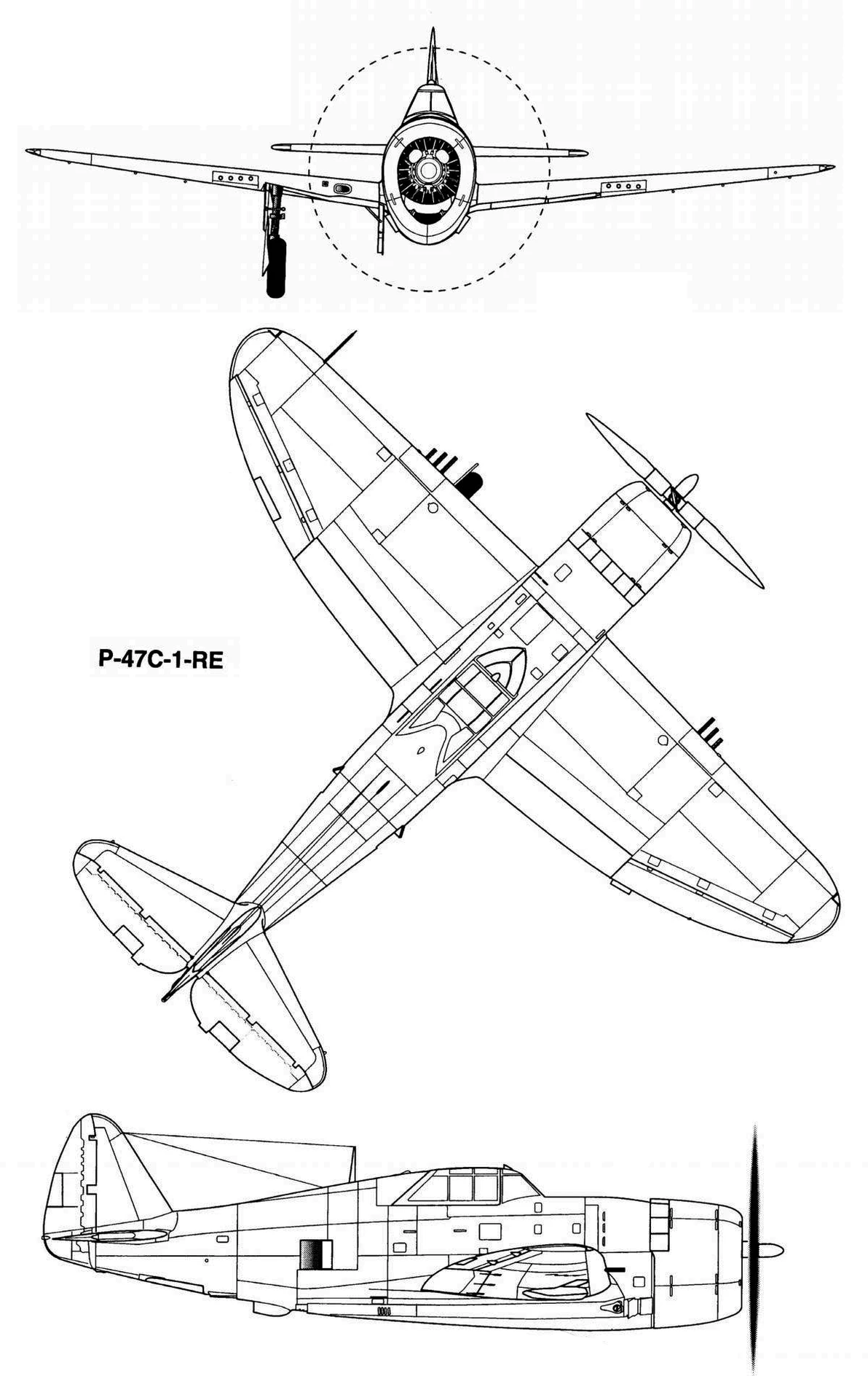 P-47C-1-RE